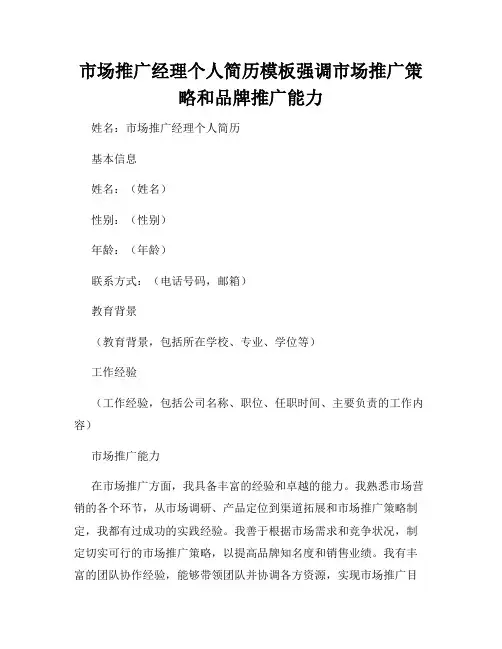 市场推广经理个人简历模板强调市场推广策略和品牌推广能力

姓名：市场推广经理个人简历

基本信息

姓名：（姓名）

性别：（性别）

年龄：（年龄）

联系方式：（电话号码，邮箱）

教育背景

（教育背景，包括所在学校、专业、学位等）

工作经验

（工作经验，包括公司名称、职位、任职时间、主要负责的工作内容）

市场推广能力

在市场推广方面，我具备丰富的经验和卓越的能力。我熟悉市场营销的各个环节，从市场调研、产品定位到渠道拓展和市场推广策略制定，我都有过成功的实践经验。我善于根据市场需求和竞争状况，制定切实可行的市场推广策略，以提高品牌知名度和销售业绩。我有丰富的团队协作经验，能够带领团队并协调各方资源，实现市场推广目